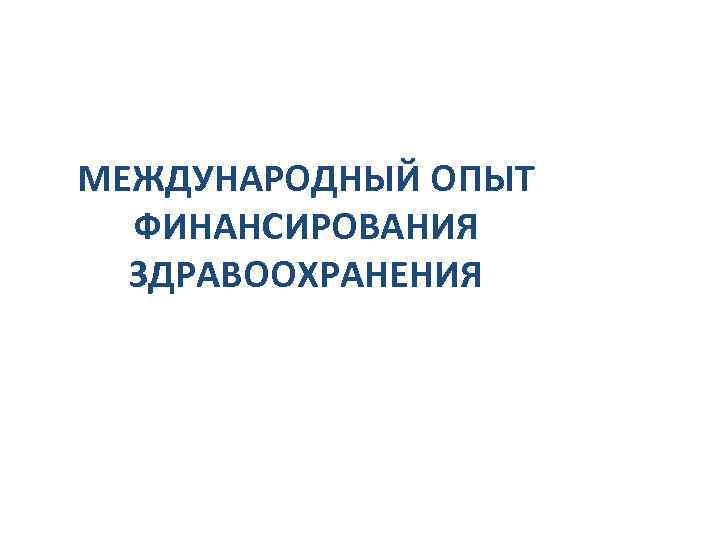 МЕЖДУНАРОДНЫЙ ОПЫТ ФИНАНСИРОВАНИЯ ЗДРАВООХРАНЕНИЯ